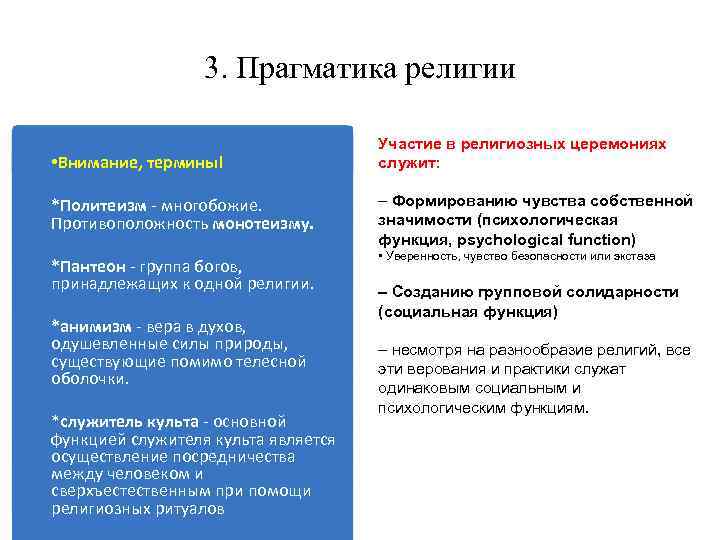 3. Прагматика религии

•Внимание, термины!

*Политеизм - многобожие. Противоположность монотеизму.

*Пантеон - группа богов, принадлежащих к одной религии.

*анимизм - вера в духов, одушевленные силы природы, существующие помимо телесной оболочки.

*служитель культа - основной функцией служителя культа является осуществление посредничества между человеком и сверхъестественным при помощи религиозных ритуалов

Участие в религиозных церемониях служит:

– Формированию чувства собственной значимости (психологическая функция, psychological function)
• Уверенность, чувство безопасности или экстаза

– Созданию групповой солидарности (социальная функция)

– несмотря на разнообразие религий, все эти верования и практики служат одинаковым социальным и психологическим функциям.